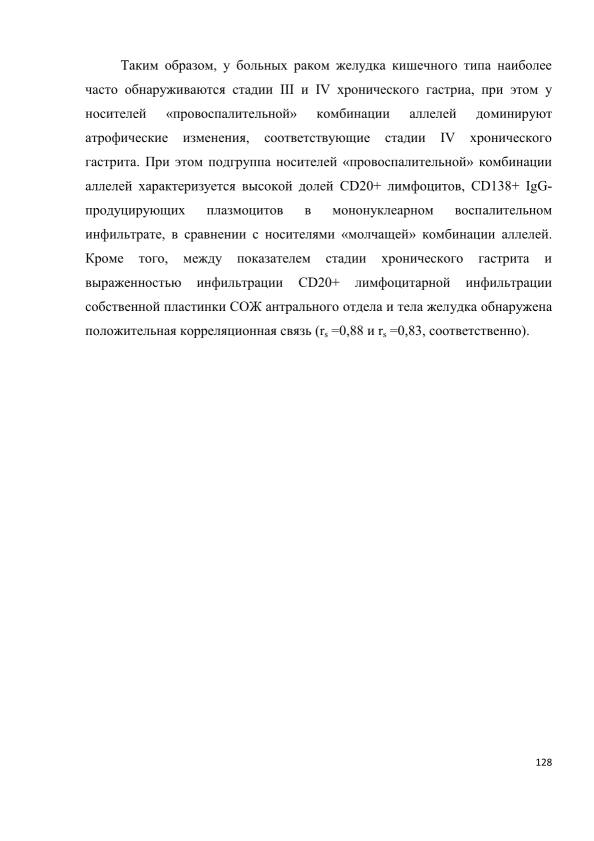 Таким образом, у больных раком желудка кишечного типа наиболее часто обнаруживаются стадии III и IV хронического гастриа, при этом у носителей «провоспалительной» комбинации аллелей доминируют атрофические изменения, соответствующие стадии IV хронического гастрита. При этом подгруппа носителей «провоспалительной» комбинации аллелей характеризуется высокой долей CD20+ лимфоцитов, CD138+ IgG-продуцирующих плазмоцитов в мононуклеарном воспалительном инфильтрате, в сравнении с носителями «молчащей» комбинации аллелей. Кроме того, между показателем стадии хронического гастрита и выраженностью инфильтрации CD20+ лимфоцитарной инфильтрации собственной пластинки СОЖ антрального отдела и тела желудка обнаружена положительная корреляционная связь ($r_s$ =0,88 и $r_s$ =0,83, соответственно).

128